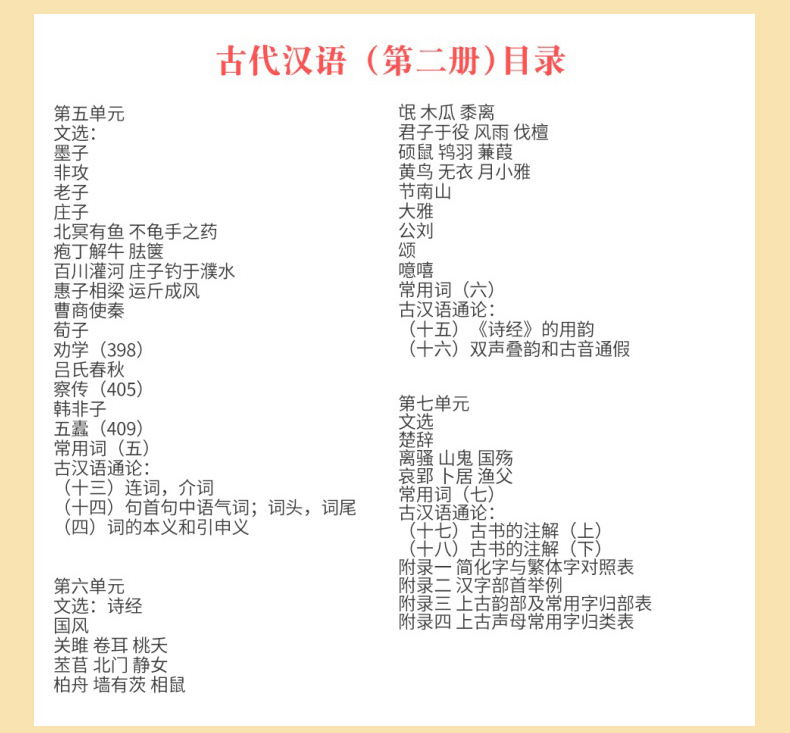 古代汉语（第二册）目录

第五单元
文选：
墨子
非攻
老子
庄子
北冥有鱼 不龟手之药
疱丁解牛 胠箧
百川灌河 庄子钓于濮水
惠子相梁 运斤成风
曹商使秦
荀子
劝学（398）
吕氏春秋
察传（405）
韩非子
五蠹（409）
常用词（五）
古汉语通论：
（十三）连词，介词
（十四）句首句中语气词；词头，词尾
（四）词的本义和引申义

第六单元
文选：诗经
国风
关雎 卷耳 桃夭
芣苢 北门 静女
柏舟 墙有茨 相鼠
氓 木瓜 黍离
君子于役 风雨 伐檀
硕鼠 鸨羽 蒹葭
黄鸟 无衣 月小雅
节南山
大雅
公刘
颂
噫嘻
常用词（六）
古汉语通论：
（十五）《诗经》的用韵
（十六）双声叠韵和古音通假

第七单元
文选
楚辞
离骚 山鬼 国殇
哀郢 卜居 渔父
常用词（七）
古汉语通论：
（十七）古书的注解（上）
（十八）古书的注解（下）
附录一 简化字与繁体字对照表
附录二 汉字部首举例
附录三 上古韵部及常用字归部表
附录四 上古声母常用字归类表